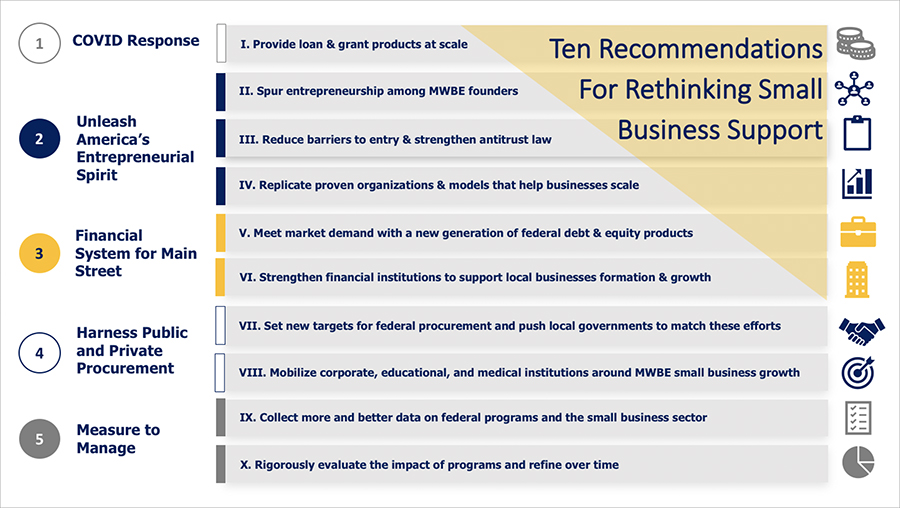 Ten Recommendations For Rethinking Small Business Support

1 COVID Response

I. Provide loan & grant products at scale

2 Unleash America's Entrepreneurial Spirit

II. Spur entrepreneurship among MWBE founders

III. Reduce barriers to entry & strengthen antitrust law

IV. Replicate proven organizations & models that help businesses scale

3 Financial System for Main Street

V. Meet market demand with a new generation of federal debt & equity products

VI. Strengthen financial institutions to support local businesses formation & growth

4 Harness Public and Private Procurement

VII. Set new targets for federal procurement and push local governments to match these efforts

VIII. Mobilize corporate, educational, and medical institutions around MWBE small business growth

5 Measure to Manage

IX. Collect more and better data on federal programs and the small business sector

X. Rigorously evaluate the impact of programs and refine over time